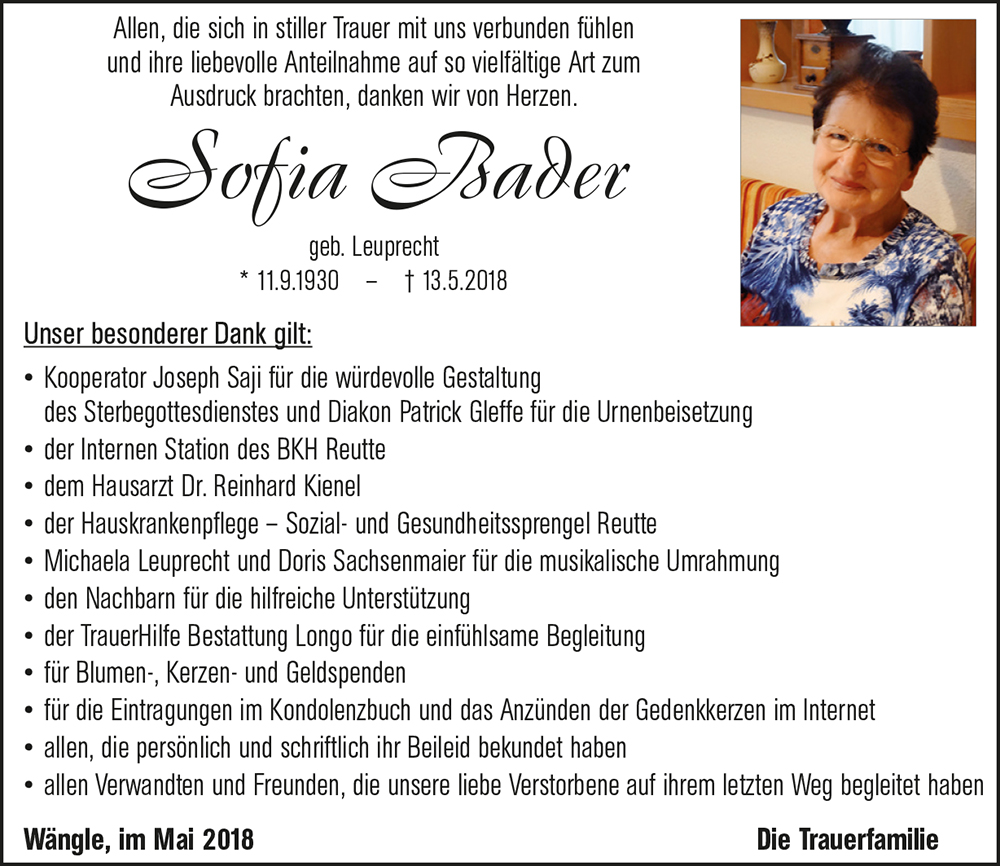 Allen, die sich in stiller Trauer mit uns verbunden fühlen und ihre liebevolle Anteilnahme auf so vielfältige Art zum Ausdruck brachten, danken wir von Herzen.

Sofia Bader

geb. Leuprecht
* 11.9.1930 – † 13.5.2018

Unser besonderer Dank gilt:

• Kooperator Joseph Saji für die würdevolle Gestaltung des Sterbegottesdienstes und Diakon Patrick Gleffe für die Urnenbeisetzung
• der Internen Station des BKH Reutte
• dem Hausarzt Dr. Reinhard Kienel
• der Hauskrankenpflege – Sozial- und Gesundheitssprengel Reutte
• Michaela Leuprecht und Doris Sachsenmaier für die musikalische Umrahmung
• den Nachbarn für die hilfreiche Unterstützung
• der TrauerHilfe Bestattung Longo für die einfühlsame Begleitung
• für Blumen-, Kerzen- und Geldspenden
• für die Eintragungen im Kondolenzbuch und das Anzünden der Gedenkkerzen im Internet
• allen, die persönlich und schriftlich ihr Beileid bekundet haben
• allen Verwandten und Freunden, die unsere liebe Verstorbene auf ihrem letzten Weg begleitet haben

Wängle, im Mai 2018

Die Trauerfamilie